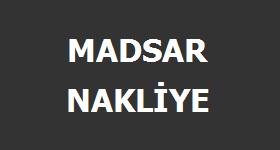 MADSAR

NAKLİYE